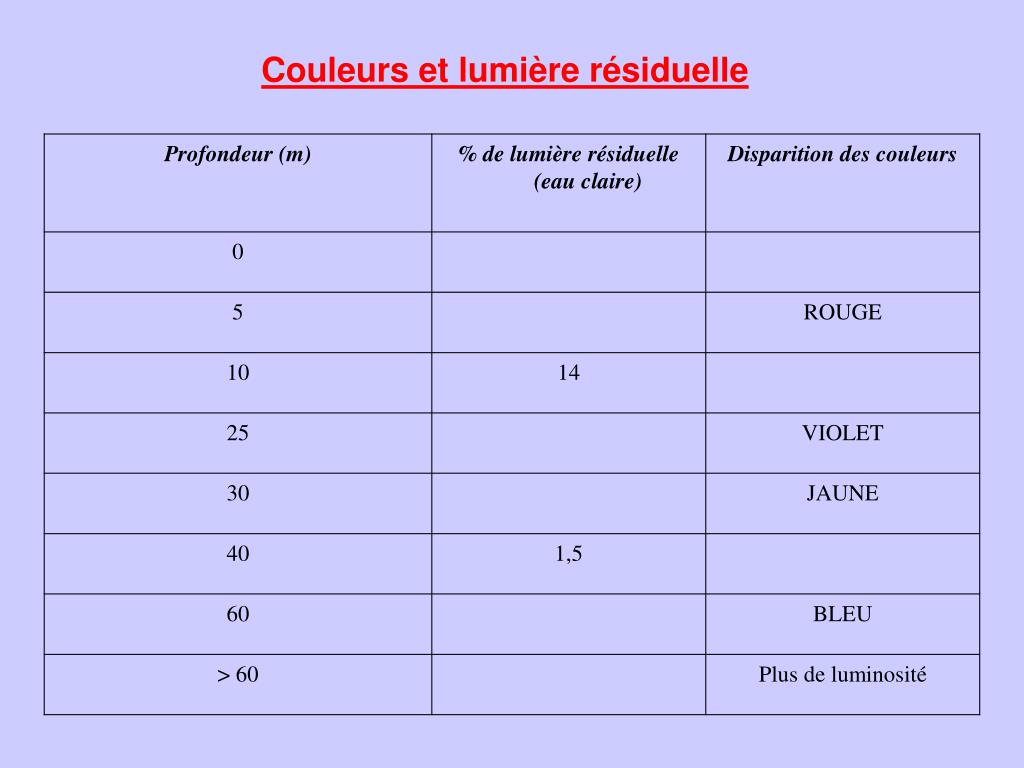 Couleurs et lumière résiduelle

| Profondeur (m) | % de lumière résiduelle (eau claire) | Disparition des couleurs |
|---|---|---|
| 0 | | |
| 5 | | ROUGE |
| 10 | 14 | |
| 25 | | VIOLET |
| 30 | | JAUNE |
| 40 | 1,5 | |
| 60 | | BLEU |
| > 60 | | Plus de luminosité |